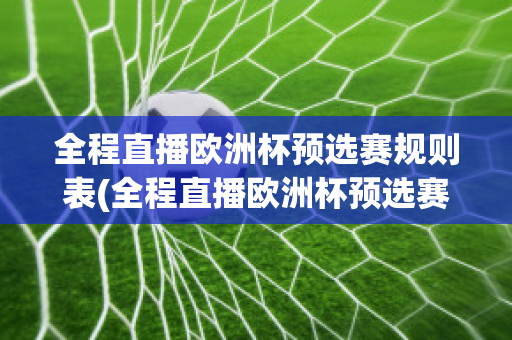 全程直播欧洲杯预选赛规则表(全程直播欧洲杯预选赛